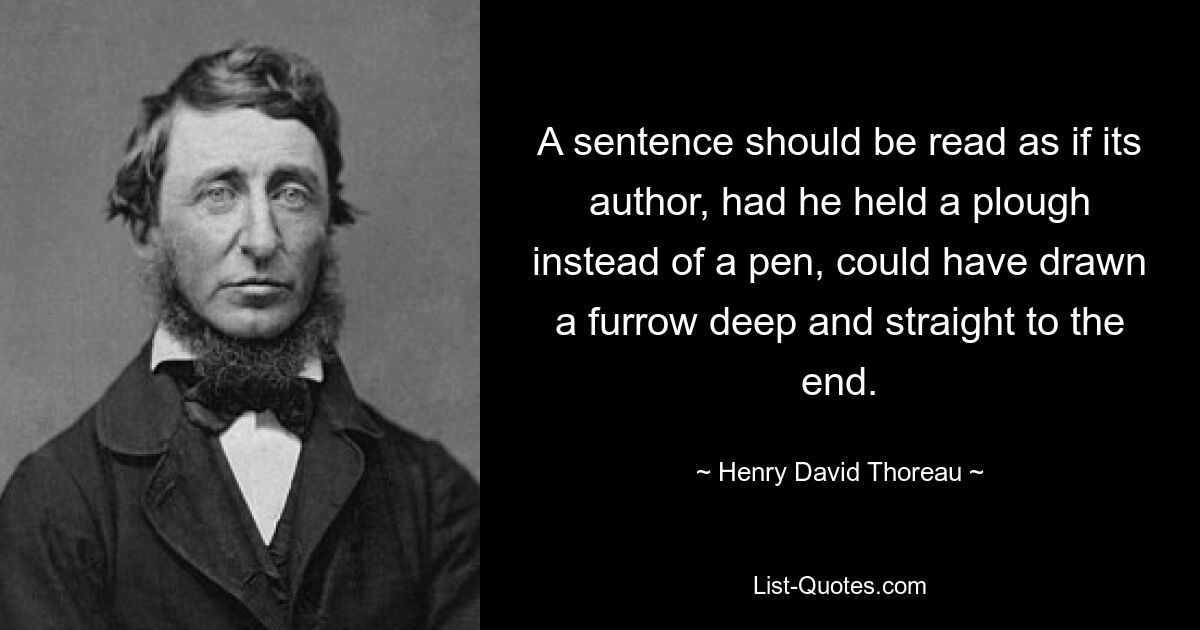 A sentence should be read as if its author, had he held a plough instead of a pen, could have drawn a furrow deep and straight to the end.

~ Henry David Thoreau ~

List-Quotes.com